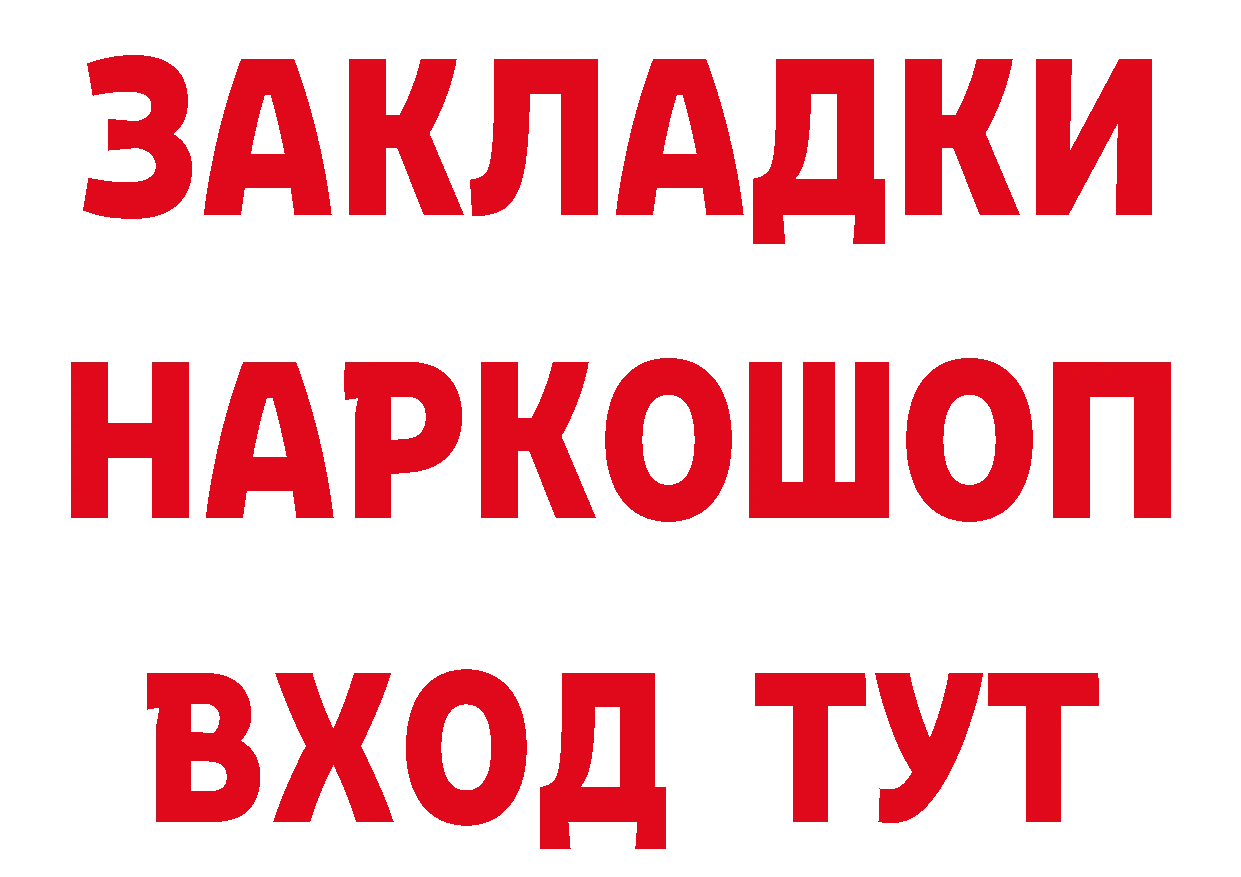 ЗАКЛАДКИ
НАРКОШОП
ВХОД ТУТ